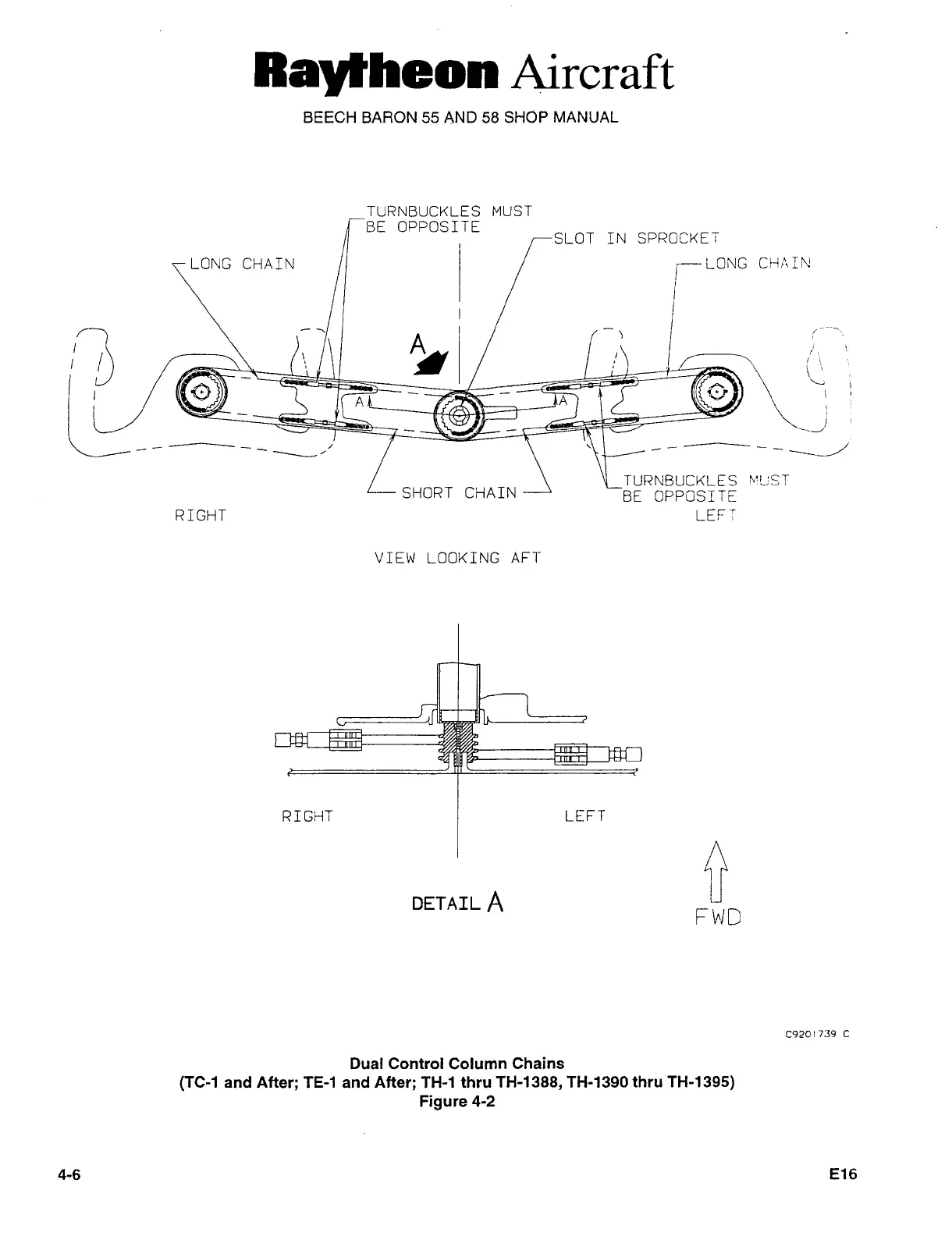 Raytheon Aircraft

BEECH BARON 55 AND 58 SHOP MANUAL

TURNBUCKLES MUST BE OPPOSITE

SLOT IN SPROCKET

LONG CHAIN

LONG CHAIN

A

A

A

SHORT CHAIN

TURNBUCKLES MUST BE OPPOSITE

RIGHT

LEFT

VIEW LOOKING AFT

RIGHT

LEFT

DETAIL A

FWD

C9201739 C

Dual Control Column Chains
(TC-1 and After; TE-1 and After; TH-1 thru TH-1388, TH-1390 thru TH-1395)
Figure 4-2

4-6

E16